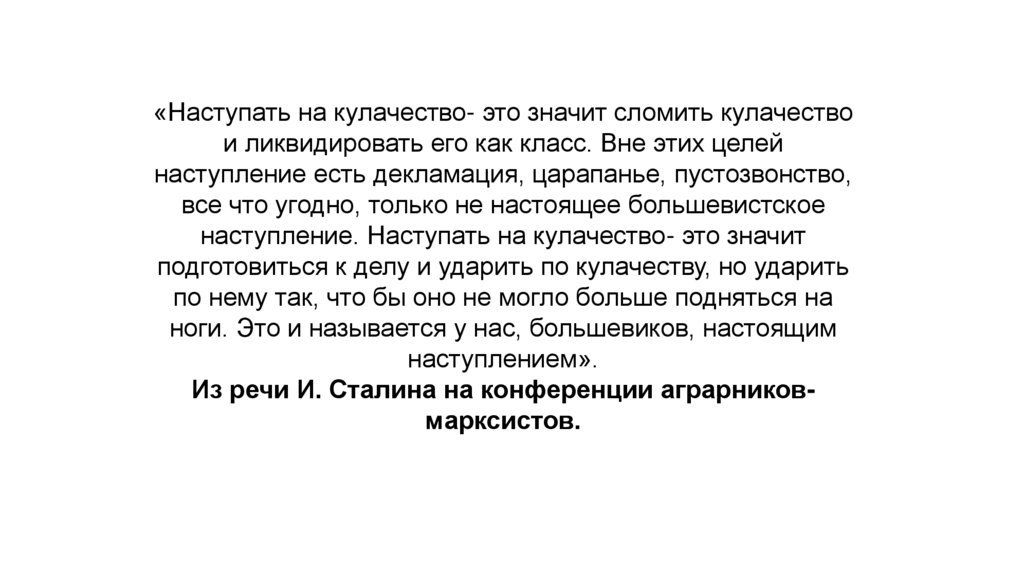 «Наступать на кулачество- это значит сломить кулачество и ликвидировать его как класс. Вне этих целей наступление есть декламация, царапанье, пустозвонство, все что угодно, только не настоящее большевистское наступление. Наступать на кулачество- это значит подготовиться к делу и ударить по кулачеству, но ударить по нему так, что бы оно не могло больше подняться на ноги. Это и называется у нас, большевиков, настоящим наступлением».

Из речи И. Сталина на конференции аграрников-марксистов.